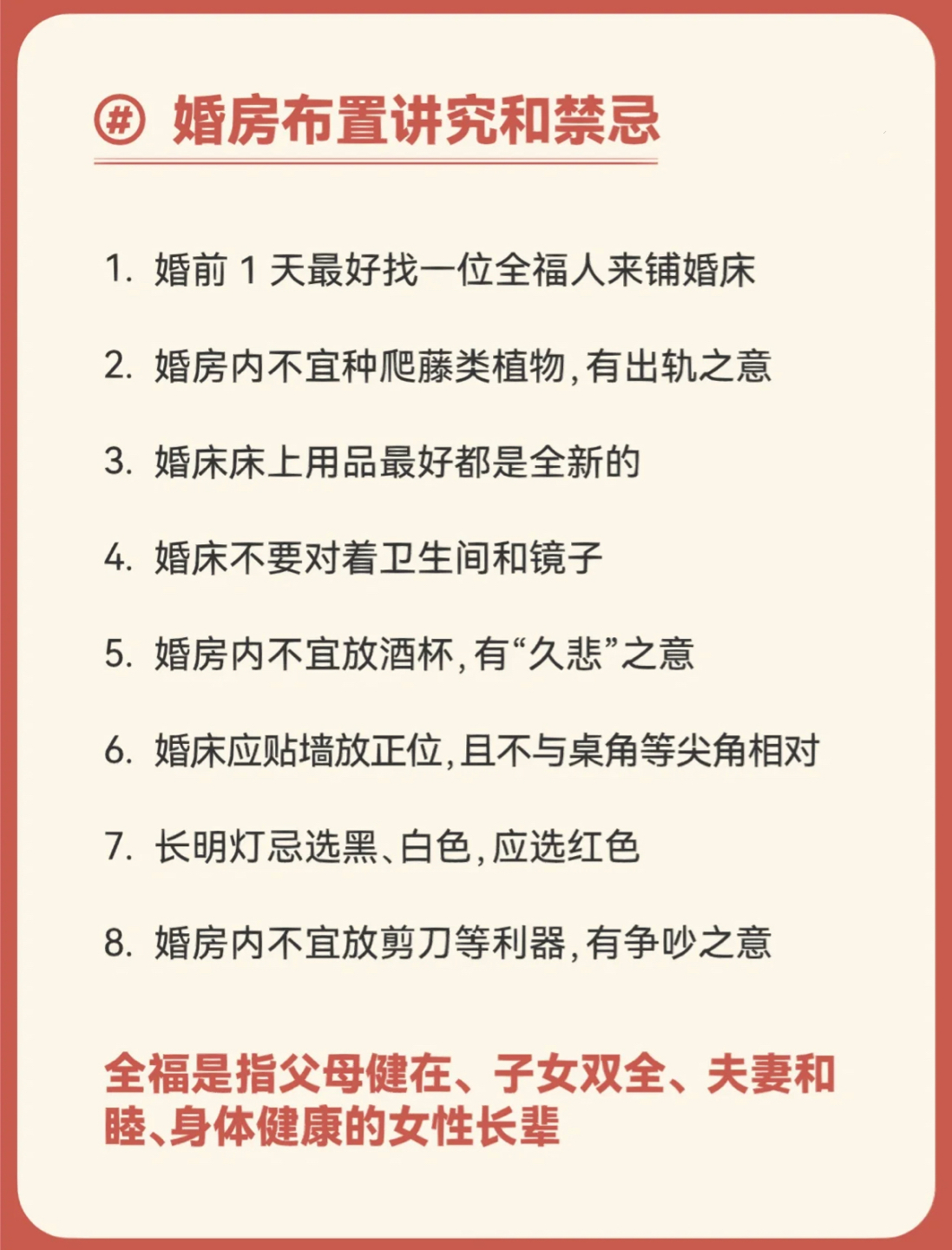 # 婚房布置讲究和禁忌

1. 婚前 1 天最好找一位全福人来铺婚床

2. 婚房内不宜种爬藤类植物，有出轨之意

3. 婚床床上用品最好都是全新的

4. 婚床不要对着卫生间和镜子

5. 婚房内不宜放酒杯，有“久悲”之意

6. 婚床应贴墙放正位，且不与桌角等尖角相对

7. 长明灯忌选黑、白色，应选红色

8. 婚房内不宜放剪刀等利器，有争吵之意

全福是指父母健在、子女双全、夫妻和睦、身体健康的女性长辈